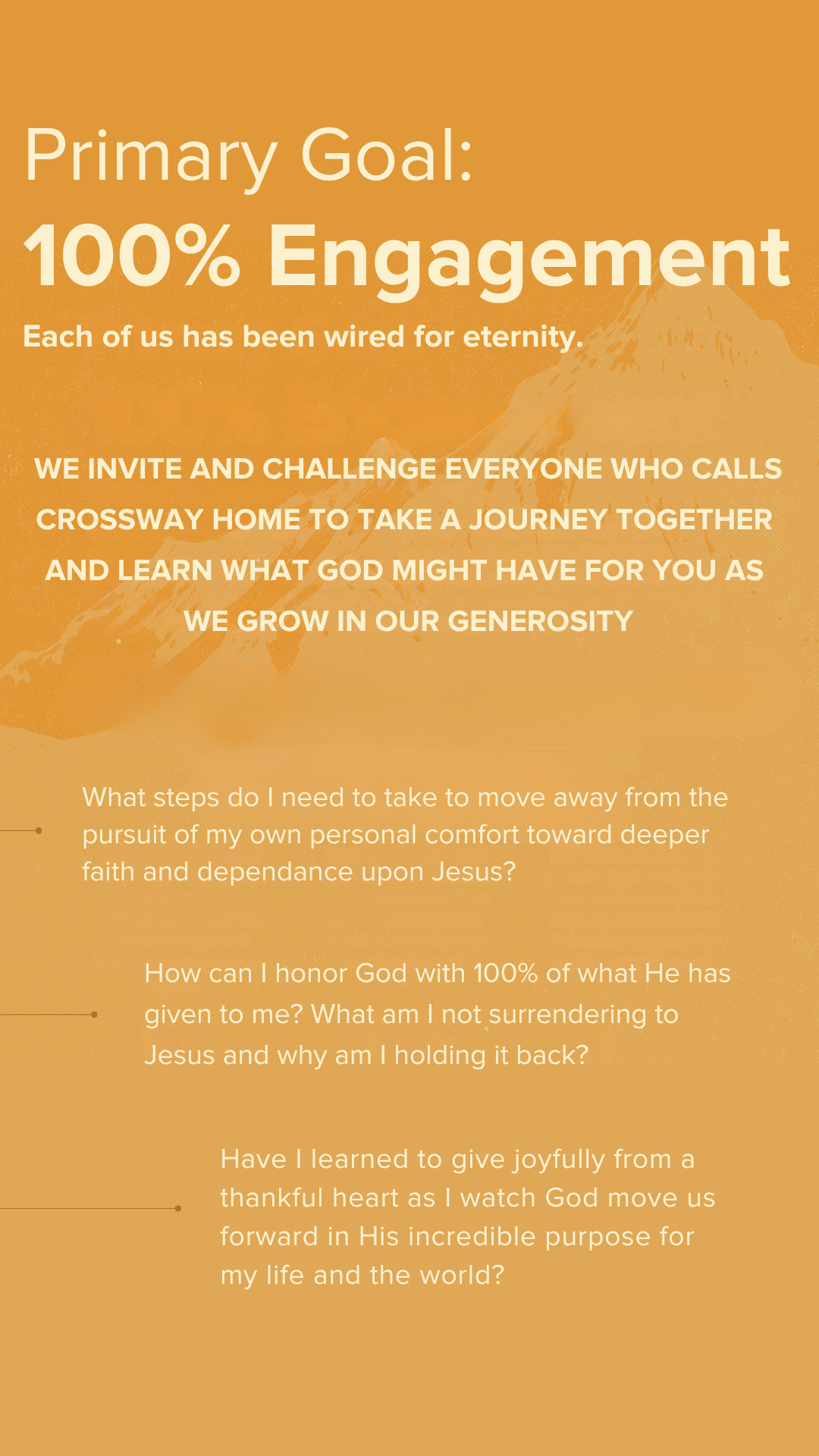 Primary Goal:

100% Engagement

Each of us has been wired for eternity.

WE INVITE AND CHALLENGE EVERYONE WHO CALLS CROSSWAY HOME TO TAKE A JOURNEY TOGETHER AND LEARN WHAT GOD MIGHT HAVE FOR YOU AS WE GROW IN OUR GENEROSITY

What steps do I need to take to move away from the pursuit of my own personal comfort toward deeper faith and dependance upon Jesus?

How can I honor God with 100% of what He has given to me? What am I not surrendering to Jesus and why am I holding it back?

Have I learned to give joyfully from a thankful heart as I watch God move us forward in His incredible purpose for my life and the world?